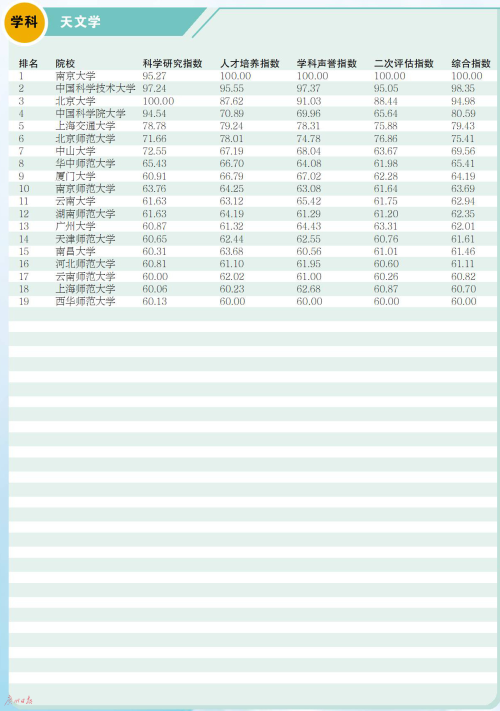 学科 天文学

| 排名 | 院校 | 科学研究指数 | 人才培养指数 | 学科声誉指数 | 二次评估指数 | 综合指数 |
|---|---|---|---|---|---|---|
| 1 | 南京大学 | 95.27 | 100.00 | 100.00 | 100.00 | 100.00 |
| 2 | 中国科学技术大学 | 97.24 | 95.55 | 97.37 | 95.05 | 98.35 |
| 3 | 北京大学 | 100.00 | 87.62 | 91.03 | 88.44 | 94.98 |
| 4 | 中国科学院大学 | 94.54 | 70.89 | 69.96 | 65.64 | 80.59 |
| 5 | 上海交通大学 | 78.78 | 79.24 | 78.31 | 75.88 | 79.43 |
| 6 | 北京师范大学 | 71.66 | 78.01 | 74.78 | 76.86 | 75.41 |
| 7 | 中山大学 | 72.55 | 67.19 | 68.04 | 63.67 | 69.56 |
| 8 | 华中师范大学 | 65.43 | 66.70 | 64.08 | 61.98 | 65.41 |
| 9 | 厦门大学 | 60.91 | 66.79 | 67.02 | 62.28 | 64.19 |
| 10 | 南京师范大学 | 63.76 | 64.25 | 63.08 | 61.64 | 63.69 |
| 11 | 云南大学 | 61.63 | 63.12 | 65.42 | 61.75 | 62.94 |
| 12 | 湖南师范大学 | 61.63 | 64.19 | 61.29 | 61.20 | 62.35 |
| 13 | 广州大学 | 60.87 | 61.32 | 64.43 | 63.31 | 62.01 |
| 14 | 天津师范大学 | 60.65 | 62.44 | 62.55 | 60.76 | 61.61 |
| 15 | 南昌大学 | 60.31 | 63.68 | 60.56 | 61.01 | 61.46 |
| 16 | 河北师范大学 | 60.81 | 61.10 | 61.95 | 60.60 | 61.11 |
| 17 | 云南师范大学 | 60.00 | 62.02 | 61.00 | 60.26 | 60.82 |
| 18 | 上海师范大学 | 60.06 | 60.23 | 62.68 | 60.87 | 60.70 |
| 19 | 西华师范大学 | 60.13 | 60.00 | 60.00 | 60.00 | 60.00 |

广州日报